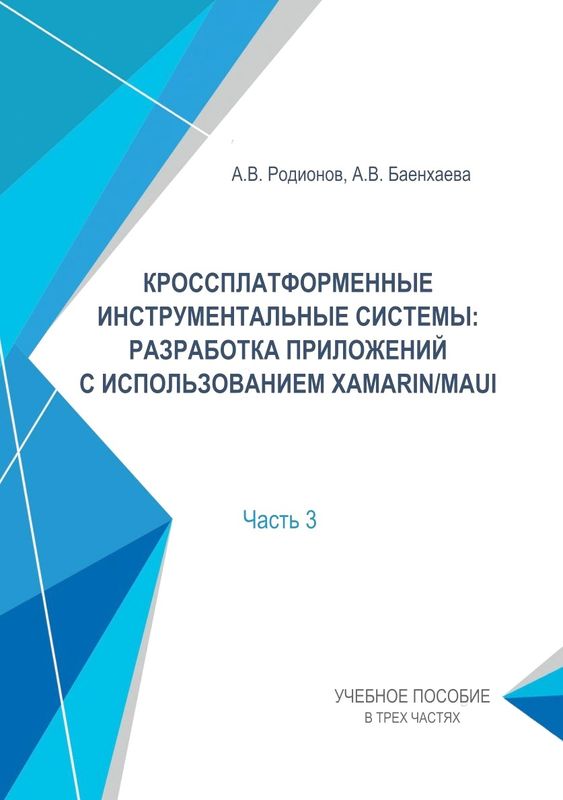 А.В. Родионов, А.В. Баенхаева

КРОССПЛАТФОРМЕННЫЕ ИНСТРУМЕНТАЛЬНЫЕ СИСТЕМЫ: РАЗРАБОТКА ПРИЛОЖЕНИЙ С ИСПОЛЬЗОВАНИЕМ XAMARIN/MAUI

Часть 3

УЧЕБНОЕ ПОСОБИЕ
В ТРЕХ ЧАСТЯХ